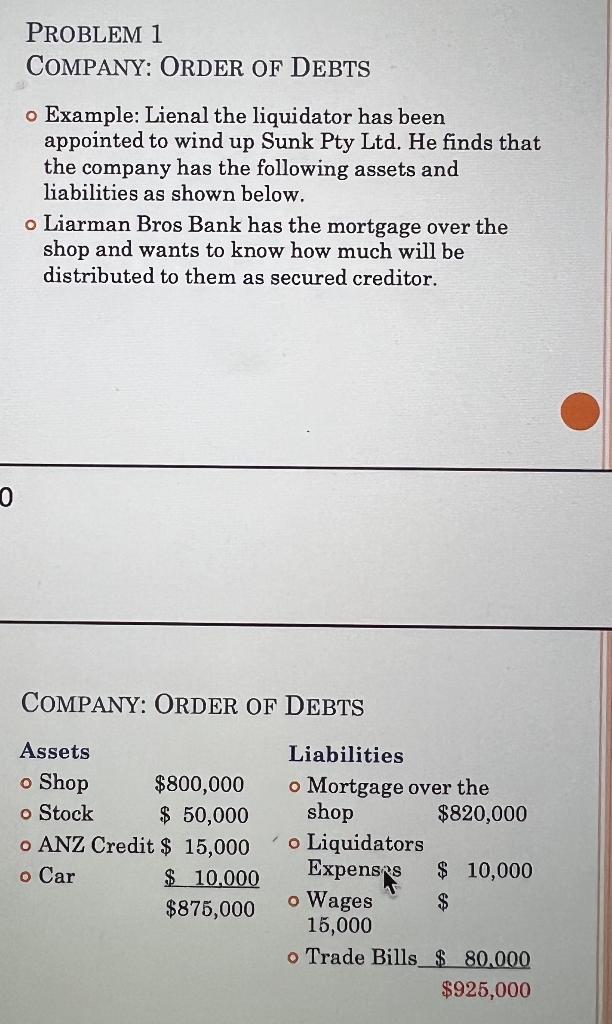 PROBLEM 1
COMPANY: ORDER OF DEBTS

o Example: Lienal the liquidator has been appointed to wind up Sunk Pty Ltd. He finds that the company has the following assets and liabilities as shown below.
o Liarman Bros Bank has the mortgage over the shop and wants to know how much will be distributed to them as secured creditor.

0

COMPANY: ORDER OF DEBTS

Assets
o Shop $800,000
o Stock $ 50,000
o ANZ Credit $ 15,000
o Car $ 10,000
$875,000

Liabilities
o Mortgage over the shop $820,000
o Liquidators Expenses $ 10,000
o Wages $ 15,000
o Trade Bills $ 80,000
$925,000